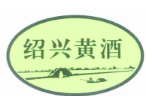 绍兴黄酒